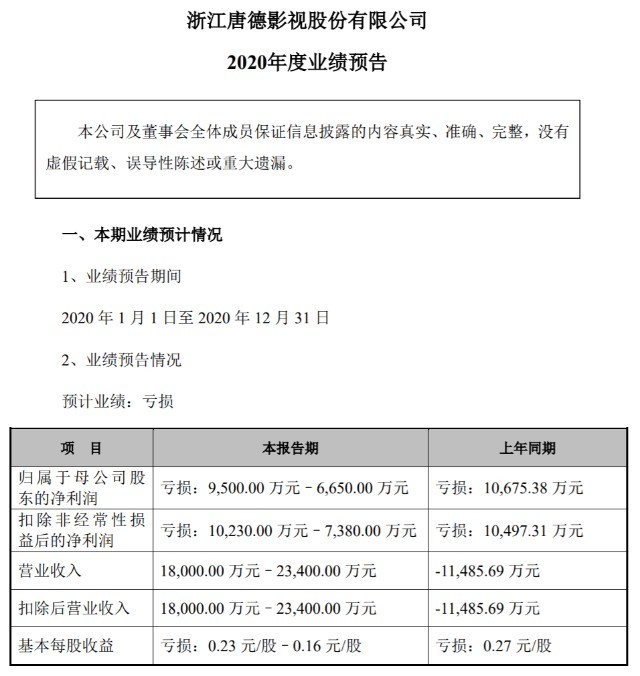 浙江唐德影视股份有限公司

2020年度业绩预告

本公司及董事会全体成员保证信息披露的内容真实、准确、完整，没有虚假记载、误导性陈述或重大遗漏。

一、本期业绩预计情况

1、业绩预告期间

2020 年 1 月 1 日至 2020 年 12 月 31 日

2、业绩预告情况

预计业绩：亏损

| 项　目 | 本报告期 | 上年同期 |
|---|---|---|
| 归属于母公司股东的净利润 | 亏损：9,500.00 万元－6,650.00 万元 | 亏损：10,675.38 万元 |
| 扣除非经常性损益后的净利润 | 亏损：10,230.00 万元－7,380.00 万元 | 亏损：10,497.31 万元 |
| 营业收入 | 18,000.00 万元－23,400.00 万元 | -11,485.69 万元 |
| 扣除后营业收入 | 18,000.00 万元－23,400.00 万元 | -11,485.69 万元 |
| 基本每股收益 | 亏损：0.23 元/股－0.16 元/股 | 亏损：0.27 元/股 |